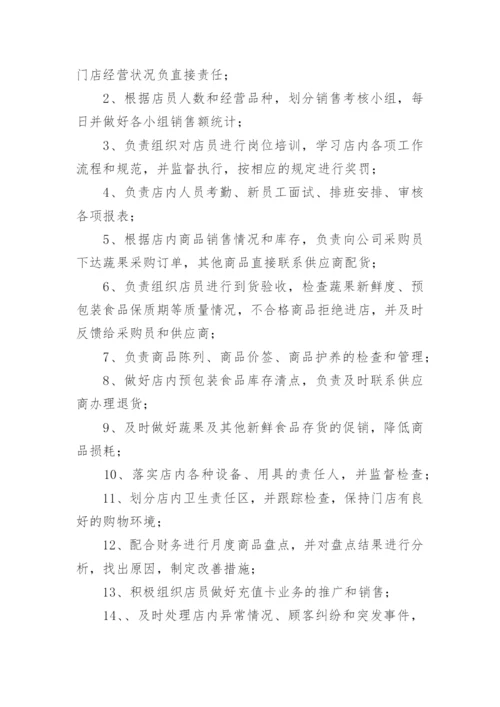 门店经营状况负直接责任；

2、根据店员人数和经营品种，划分销售考核小组，每日并做好各小组销售额统计；

3、负责组织对店员进行岗位培训，学习店内各项工作流程和规范，并监督执行，按相应的规定进行奖罚；

4、负责店内人员考勤、新员工面试、排班安排、审核各项报表；

5、根据店内商品销售情况和库存，负责向公司采购员下达蔬果采购订单，其他商品直接联系供应商配货；

6、负责组织店员进行到货验收，检查蔬果新鲜度、预包装食品保质期等质量情况，不合格商品拒绝进店，并及时反馈给采购员和供应商；

7、负责商品陈列、商品价签、商品护养的检查和管理；

8、做好店内预包装食品库存清点，负责及时联系供应商办理退货；

9、及时做好蔬果及其他新鲜食品存货的促销，降低商品损耗；

10、落实店内各种设备、用具的责任人，并监督检查；

11、划分店内卫生责任区，并跟踪检查，保持门店有良好的购物环境；

12、配合财务进行月度商品盘点，并对盘点结果进行分析，找出原因，制定改善措施；

13、积极组织店员做好充值卡业务的推广和销售；

14、、及时处理店内异常情况、顾客纠纷和突发事件，